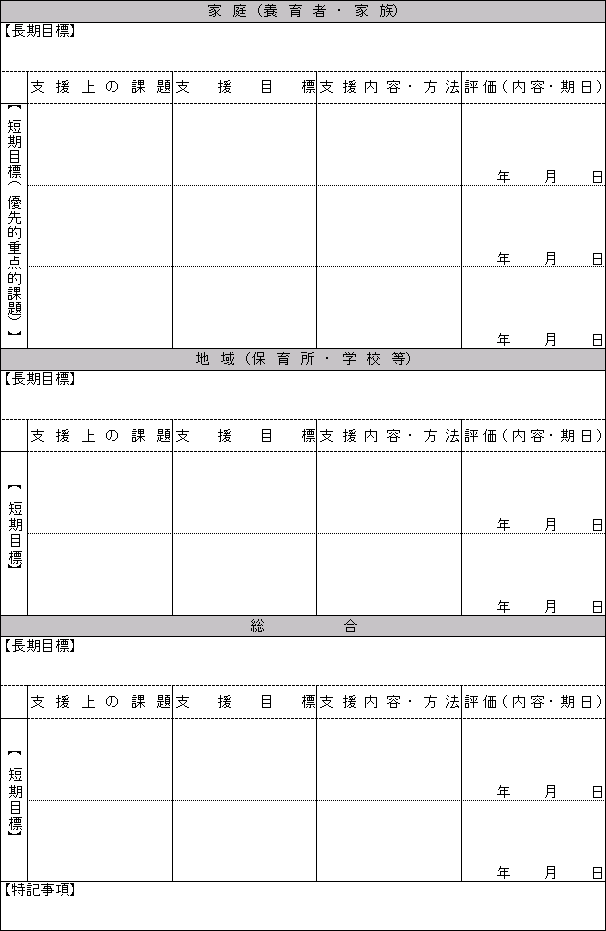 家庭（養育者・家族）

【長期目標】

| | 支援上の課題 | 支援目標 | 支援内容・方法 | 評価（内容・期日） |
|---|---|---|---|---|
| 【短期目標（優先的重点的課題）】 | | | | 年　月　日 |
| | | | | 年　月　日 |
| | | | | 年　月　日 |

地域（保育所・学校等）

【長期目標】

| | 支援上の課題 | 支援目標 | 支援内容・方法 | 評価（内容・期日） |
|---|---|---|---|---|
| 【短期目標】 | | | | 年　月　日 |
| | | | | 年　月　日 |

総合

【長期目標】

| | 支援上の課題 | 支援目標 | 支援内容・方法 | 評価（内容・期日） |
|---|---|---|---|---|
| 【短期目標】 | | | | 年　月　日 |
| | | | | 年　月　日 |

【特記事項】